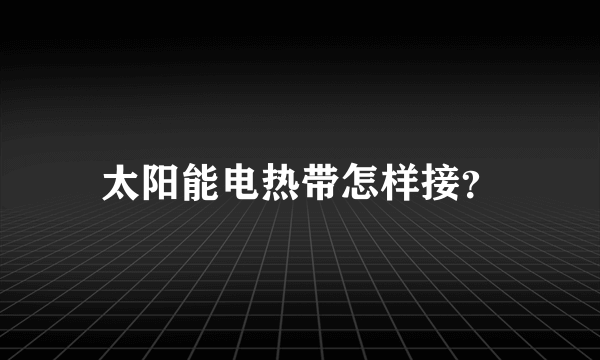 太阳能电热带怎样接?